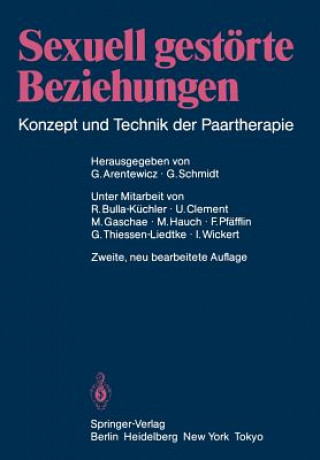 Sexuell gestörte Beziehungen

Konzept und Technik der Paartherapie

Herausgegeben von
G. Arentewicz · G. Schmidt

Unter Mitarbeit von
R. Bulla-Küchler · U. Clement
M. Gaschae · M. Hauch · F. Pfäfflin
G. Thiessen-Liedtke · I. Wickert

Zweite, neu bearbeitete Auflage

Springer-Verlag
Berlin Heidelberg New York Tokyo